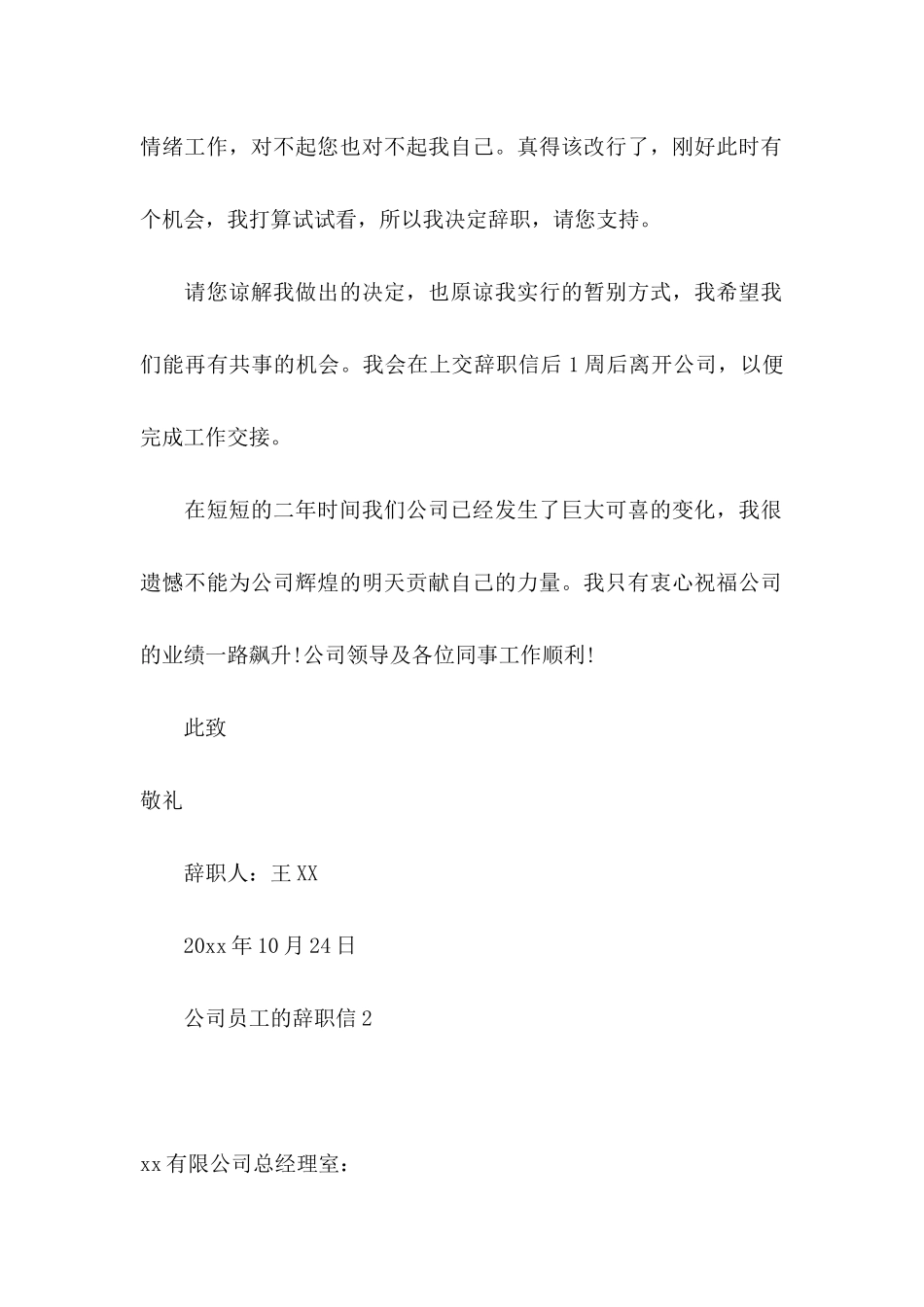 情绪工作，对不起您也对不起我自己。真得该改行了，刚好此时有个机会，我打算试试看，所以我决定辞职，请您支持。

请您谅解我做出的决定，也原谅我实行的暂别方式，我希望我们能再有共事的机会。我会在上交辞职信后 1 周后离开公司，以便完成工作交接。

在短短的二年时间我们公司已经发生了巨大可喜的变化，我很遗憾不能为公司辉煌的明天贡献自己的力量。我只有衷心祝福公司的业绩一路飙升!公司领导及各位同事工作顺利!

此致

敬礼

辞职人：王 XX

20xx 年 10 月 24 日

公司员工的辞职信 2

xx 有限公司总经理室：